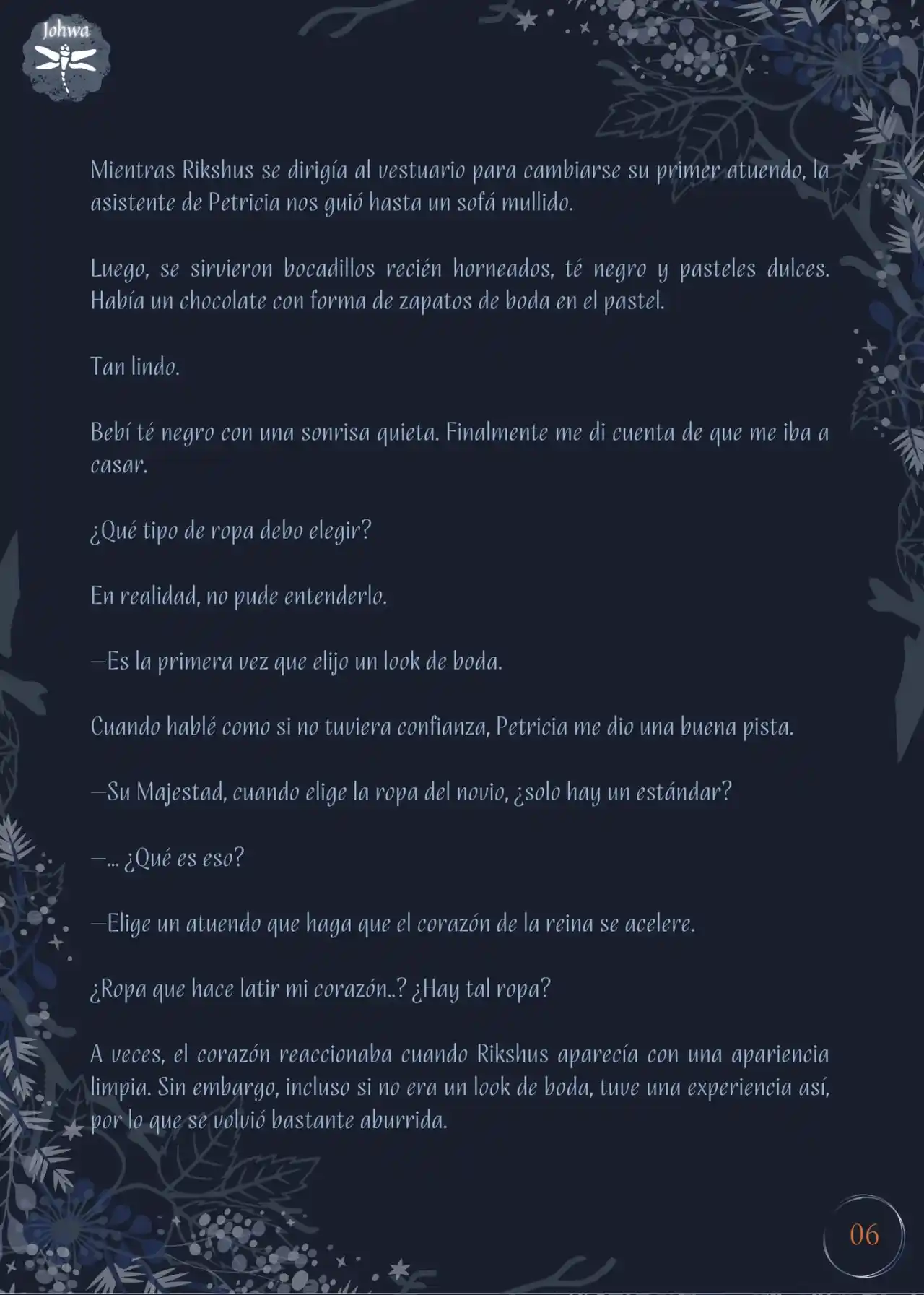 Johwa

Mientras Rikshus se dirigía al vestuario para cambiarse su primer atuendo, la asistente de Petricia nos guió hasta un sofá mullido.

Luego, se sirvieron bocadillos recién horneados, té negro y pasteles dulces. Había un chocolate con forma de zapatos de boda en el pastel.

Tan lindo.

Bebí té negro con una sonrisa quieta. Finalmente me di cuenta de que me iba a casar.

¿Qué tipo de ropa debo elegir?

En realidad, no pude entenderlo.

—Es la primera vez que elijo un look de boda.

Cuando hablé como si no tuviera confianza, Petricia me dio una buena pista.

—Su Majestad, cuando elige la ropa del novio, ¿solo hay un estándar?

—... ¿Qué es eso?

—Elige un atuendo que haga que el corazón de la reina se acelere.

¿Ropa que hace latir mi corazón..? ¿Hay tal ropa?

A veces, el corazón reaccionaba cuando Rikshus aparecía con una apariencia limpia. Sin embargo, incluso si no era un look de boda, tuve una experiencia así, por lo que se volvió bastante aburrida.

06